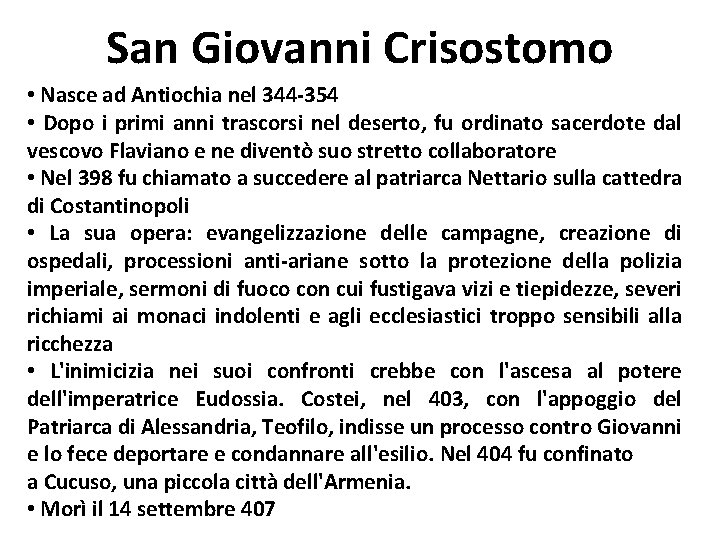 San Giovanni Crisostomo

• Nasce ad Antiochia nel 344-354
• Dopo i primi anni trascorsi nel deserto, fu ordinato sacerdote dal vescovo Flaviano e ne diventò suo stretto collaboratore
• Nel 398 fu chiamato a succedere al patriarca Nettario sulla cattedra di Costantinopoli
• La sua opera: evangelizzazione delle campagne, creazione di ospedali, processioni anti-ariane sotto la protezione della polizia imperiale, sermoni di fuoco con cui fustigava vizi e tiepidezze, severi richiami ai monaci indolenti e agli ecclesiastici troppo sensibili alla ricchezza
• L'inimicizia nei suoi confronti crebbe con l'ascesa al potere dell'imperatrice Eudossia. Costei, nel 403, con l'appoggio del Patriarca di Alessandria, Teofilo, indisse un processo contro Giovanni e lo fece deportare e condannare all'esilio. Nel 404 fu confinato a Cucuso, una piccola città dell'Armenia.
• Morì il 14 settembre 407